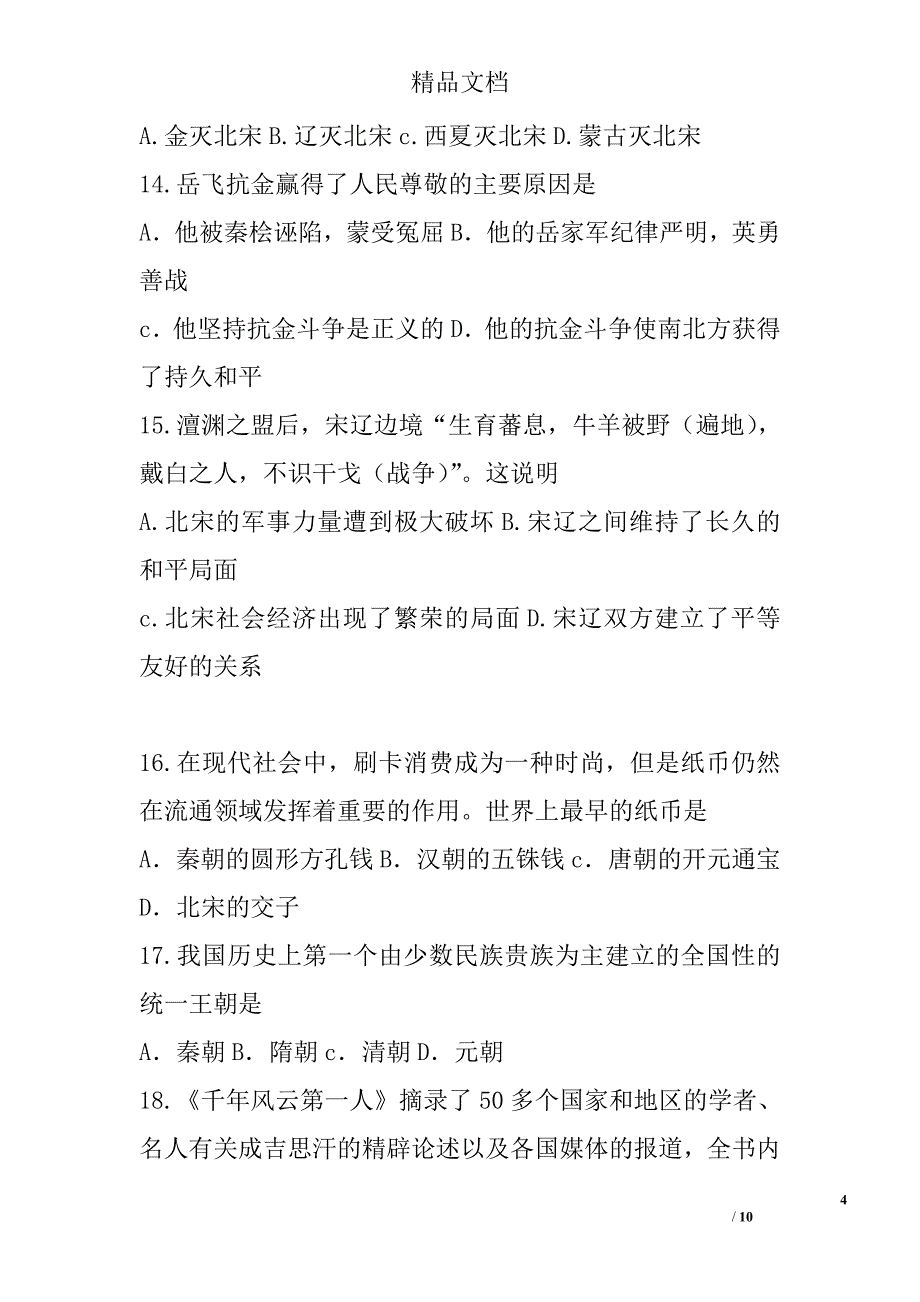 精品文档

A.金灭北宋 B.辽灭北宋 c.西夏灭北宋 D.蒙古灭北宋

14.岳飞抗金赢得了人民尊敬的主要原因是

A．他被秦桧诬陷，蒙受冤屈 B．他的岳家军纪律严明，英勇善战

c．他坚持抗金斗争是正义的 D．他的抗金斗争使南北方获得了持久和平

15.澶渊之盟后，宋辽边境“生育蕃息，牛羊被野（遍地），戴白之人，不识干戈（战争）”。这说明

A.北宋的军事力量遭到极大破坏 B.宋辽之间维持了长久的和平局面

c.北宋社会经济出现了繁荣的局面 D.宋辽双方建立了平等友好的关系

16.在现代社会中，刷卡消费成为一种时尚，但是纸币仍然在流通领域发挥着重要的作用。世界上最早的纸币是

A．秦朝的圆形方孔钱 B．汉朝的五铢钱 c．唐朝的开元通宝 D．北宋的交子

17.我国历史上第一个由少数民族贵族为主建立的全国性的统一王朝是

A．秦朝 B．隋朝 c．清朝 D．元朝

18.《千年风云第一人》摘录了 50 多个国家和地区的学者、名人有关成吉思汗的精辟论述以及各国媒体的报道，全书内

4

/ 10